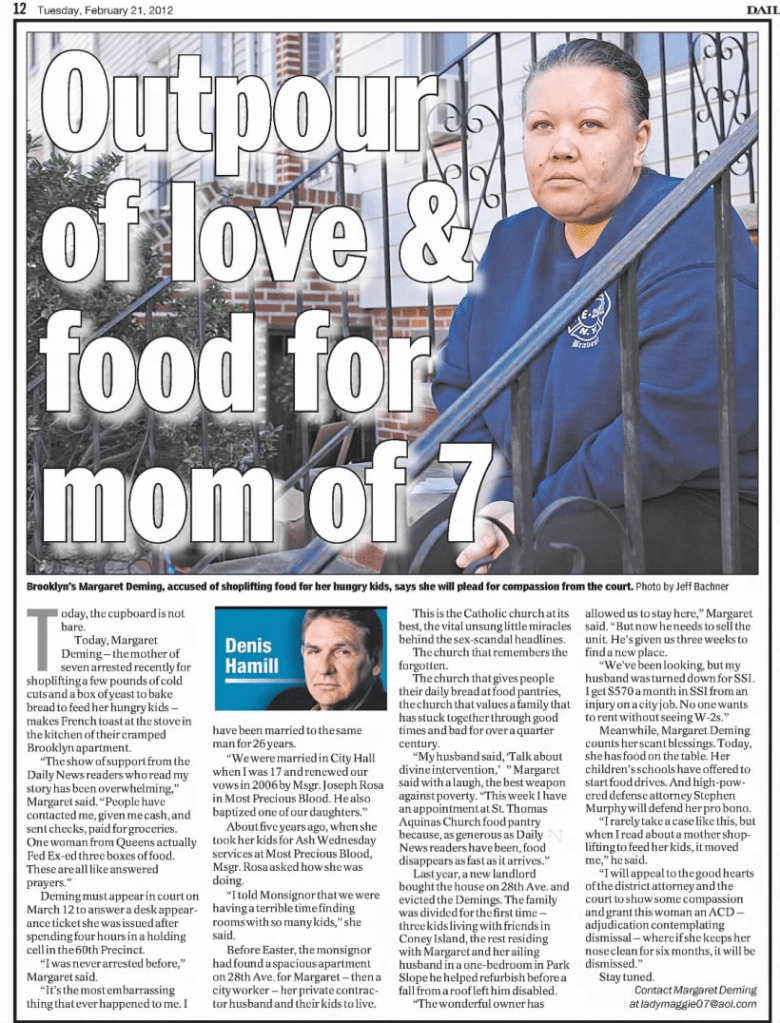 12 Tuesday, February 21, 2012

DAIL

Outpour of love & food for mom of 7

Brooklyn's Margaret Deming, accused of shoplifting food for her hungry kids, says she will plead for compassion from the court. Photo by Jeff Bachner

Today, the cupboard is not bare.

Today, Margaret Deming – the mother of seven arrested recently for shoplifting a few pounds of cold cuts and a box of yeast to bake bread to feed her hungry kids – makes French toast at the stove in the kitchen of their cramped Brooklyn apartment.

"The show of support from the Daily News readers who read my story has been overwhelming," Margaret said. "People have contacted me, given me cash, and sent checks, paid for groceries. One woman from Queens actually Fed Ex-ed three boxes of food. These are all like answered prayers."

Deming must appear in court on March 12 to answer a desk appearance ticket she was issued after spending four hours in a holding cell in the 60th Precinct.

"I was never arrested before," Margaret said.

"It's the most embarrassing thing that ever happened to me. I

Denis Hamill

have been married to the same man for 26 years.

"We were married in City Hall when I was 17 and renewed our vows in 2006 by Msgr. Joseph Rosa in Most Precious Blood. He also baptized one of our daughters."

About five years ago, when she took her kids for Ash Wednesday services at Most Precious Blood, Msgr. Rosa asked how she was doing.

"I told Monsignor that we were having a terrible time finding rooms with so many kids," she said.

Before Easter, the monsignor had found a spacious apartment on 28th Ave. for Margaret – then a city worker – her private contractor husband and their kids to live.

This is the Catholic church at its best, the vital unsung little miracles behind the sex-scandal headlines.

The church that remembers the forgotten.

The church that gives people their daily bread at food pantries, the church that values a family that has stuck together through good times and bad for over a quarter century.

"My husband said, 'Talk about divine intervention,' " Margaret said with a laugh, the best weapon against poverty. "This week I have an appointment at St. Thomas Aquinas Church food pantry because, as generous as Daily News readers have been, food disappears as fast as it arrives."

Last year, a new landlord bought the house on 28th Ave. and evicted the Demings. The family was divided for the first time – three kids living with friends in Coney Island, the rest residing with Margaret and her ailing husband in a one-bedroom in Park Slope he helped refurbish before a fall from a roof left him disabled.

"The wonderful owner has allowed us to stay here," Margaret said. "But now he needs to sell the unit. He's given us three weeks to find a new place.

"We've been looking, but my husband was turned down for SSI. I get $570 a month in SSI from an injury on a city job. No one wants to rent without seeing W-2s."

Meanwhile, Margaret Deming counts her scant blessings. Today, she has food on the table. Her children's schools have offered to start food drives. And high-powered defense attorney Stephen Murphy will defend her pro bono.

"I rarely take a case like this, but when I read about a mother shoplifting to feed her kids, it moved me," he said.

"I will appeal to the good hearts of the district attorney and the court to show some compassion and grant this woman an ACD – adjudication contemplating dismissal – where if she keeps her nose clean for six months, it will be dismissed."

Stay tuned.

Contact Margaret Deming at ladymaggie07@aol.com